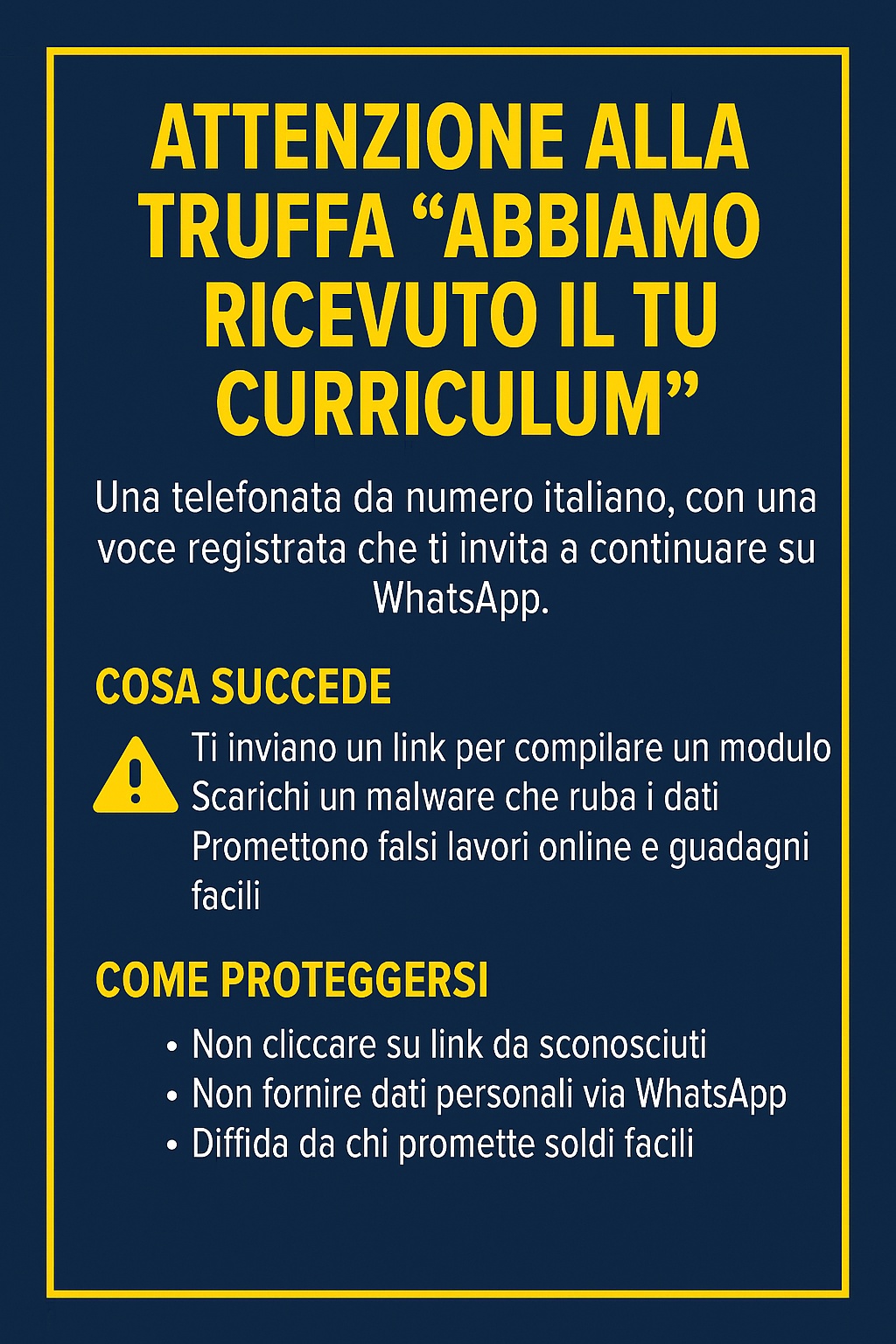 ATTENZIONE ALLA TRUFFA “ABBIAMO RICEVUTO IL TU CURRICULUM”

Una telefonata da numero italiano, con una voce registrata che ti invita a continuare su WhatsApp.

COSA SUCCEDE

Ti inviano un link per compilare un modulo
Scarichi un malware che ruba i dati
Promettono falsi lavori online e guadagni facili

COME PROTEGGERSI

• Non cliccare su link da sconosciuti
• Non fornire dati personali via WhatsApp
• Diffida da chi promette soldi facili